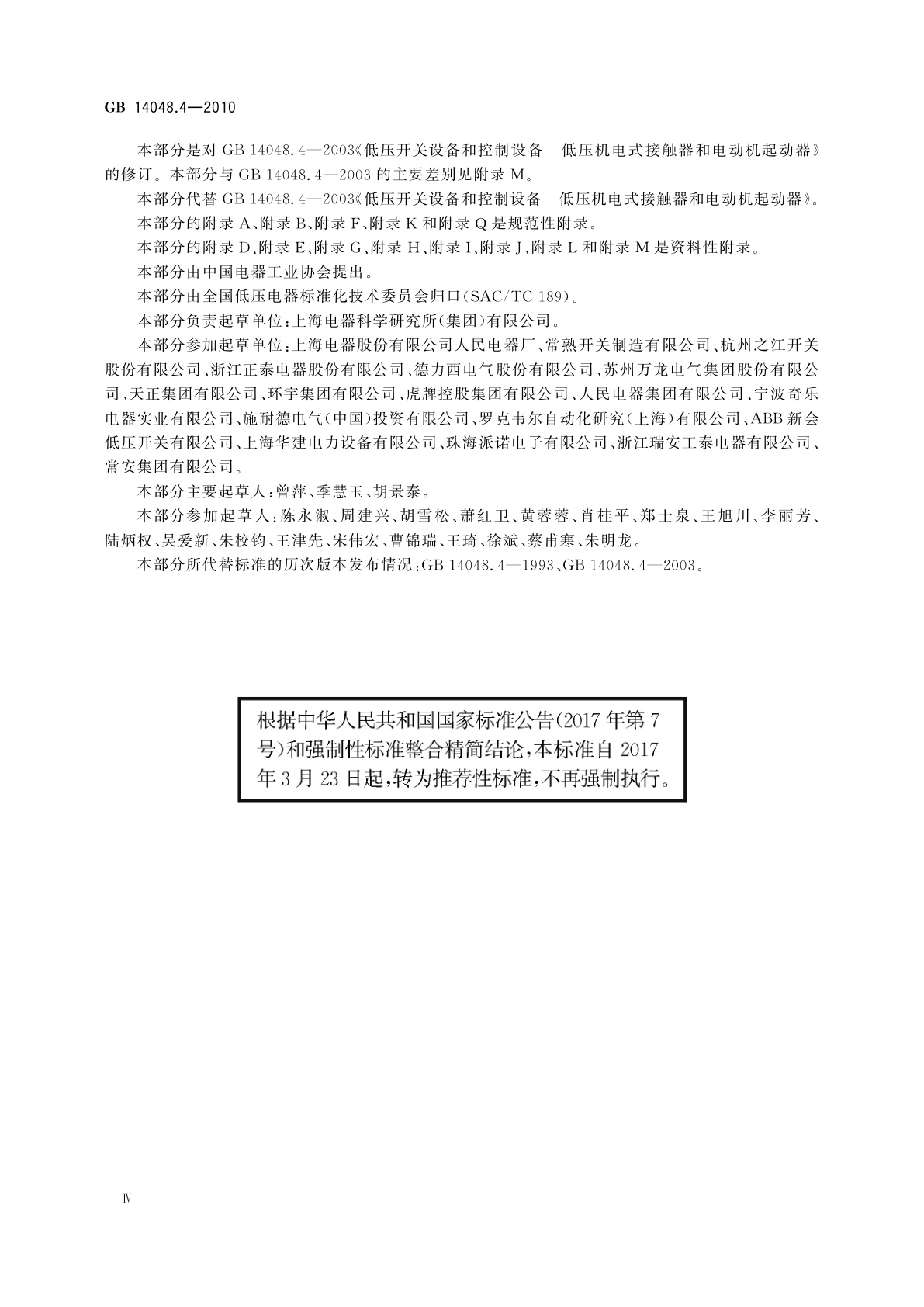 GB 14048.4—2010

本部分是对 GB 14048.4—2003《低压开关设备和控制设备　低压机电式接触器和电动机起动器》的修订。本部分与 GB 14048.4—2003 的主要差别见附录 M。

本部分代替 GB 14048.4—2003《低压开关设备和控制设备　低压机电式接触器和电动机起动器》。

本部分的附录 A、附录 B、附录 F、附录 K 和附录 Q 是规范性附录。

本部分的附录 D、附录 E、附录 G、附录 H、附录 I、附录 J、附录 L 和附录 M 是资料性附录。

本部分由中国电器工业协会提出。

本部分由全国低压电器标准化技术委员会归口(SAC/TC 189)。

本部分负责起草单位:上海电器科学研究所(集团)有限公司。

本部分参加起草单位:上海电器股份有限公司人民电器厂、常熟开关制造有限公司、杭州之江开关股份有限公司、浙江正泰电器股份有限公司、德力西电气股份有限公司、苏州万龙电气集团股份有限公司、天正集团有限公司、环宇集团有限公司、虎牌控股集团有限公司、人民电器集团有限公司、宁波奇乐电器实业有限公司、施耐德电气(中国)投资有限公司、罗克韦尔自动化研究(上海)有限公司、ABB 新会低压开关有限公司、上海华建电力设备有限公司、珠海派诺电子有限公司、浙江瑞安工泰电器有限公司、常安集团有限公司。

本部分主要起草人:曾萍、季慧玉、胡景泰。

本部分参加起草人:陈永淑、周建兴、胡雪松、萧红卫、黄蓉蓉、肖桂平、郑士泉、王旭川、李丽芳、陆炳权、吴爱新、朱校钧、王津先、宋伟宏、曹锦瑞、王琦、徐斌、蔡甫寒、朱明龙。

本部分所代替标准的历次版本发布情况:GB 14048.4—1993、GB 14048.4—2003。

根据中华人民共和国国家标准公告(2017 年第 7 号)和强制性标准整合精简结论,本标准自 2017 年 3 月 23 日起,转为推荐性标准,不再强制执行。

Ⅳ